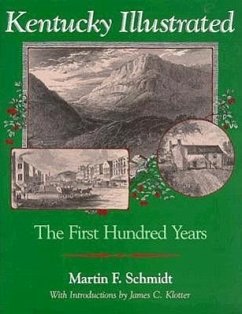 Kentucky Illustrated

The First Hundred Years

Martin F. Schmidt

With Introductions by James C. Klotter